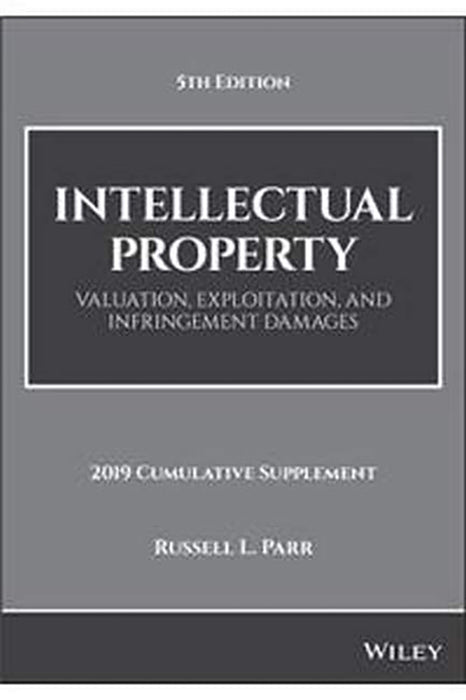 5TH EDITION

INTELLECTUAL PROPERTY

VALUATION, EXPLOITATION, AND INFRINGEMENT DAMAGES

2019 CUMULATIVE SUPPLEMENT

RUSSELL L. PARR

WILEY